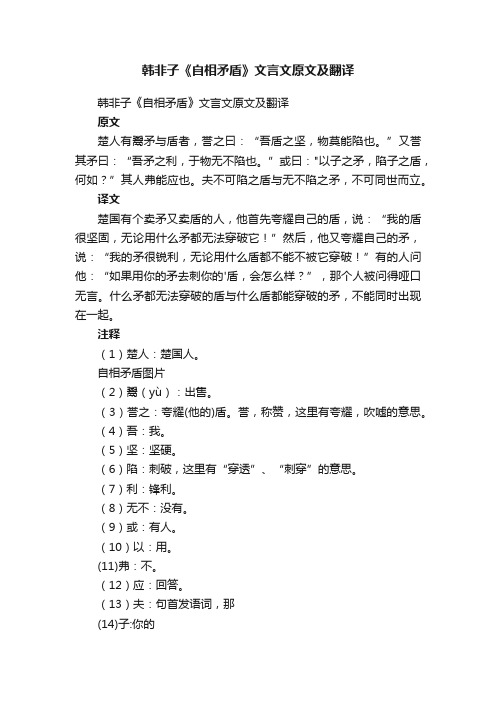 韩非子《自相矛盾》文言文原文及翻译

韩非子《自相矛盾》文言文原文及翻译

原文

楚人有鬻矛与盾者，誉之曰：“吾盾之坚，物莫能陷也。”又誉其矛曰：“吾矛之利，于物无不陷也。”或曰："以子之矛，陷子之盾，何如？”其人弗能应也。夫不可陷之盾与无不陷之矛，不可同世而立。

译文

楚国有个卖矛又卖盾的人，他首先夸耀自己的盾，说：“我的盾很坚固，无论用什么矛都无法穿破它！”然后，他又夸耀自己的矛，说：“我的矛很锐利，无论用什么盾都不能不被它穿破！”有的人问他：“如果用你的矛去刺你的'盾，会怎么样？”，那个人被问得哑口无言。什么矛都无法穿破的盾与什么盾都能穿破的矛，不能同时出现在一起。

注释

（1）楚人：楚国人。

自相矛盾图片

（2）鬻（yù）：出售。

（3）誉之：夸耀(他的)盾。誉，称赞，这里有夸耀，吹嘘的意思。

（4）吾：我。

（5）坚：坚硬。

（6）陷：刺破，这里有“穿透”、“刺穿”的意思。

（7）利：锋利。

（8）无不：没有。

（9）或：有人。

（10）以：用。

(11)弗：不。

（12）应：回答。

（13）夫：句首发语词，那

(14)子:你的